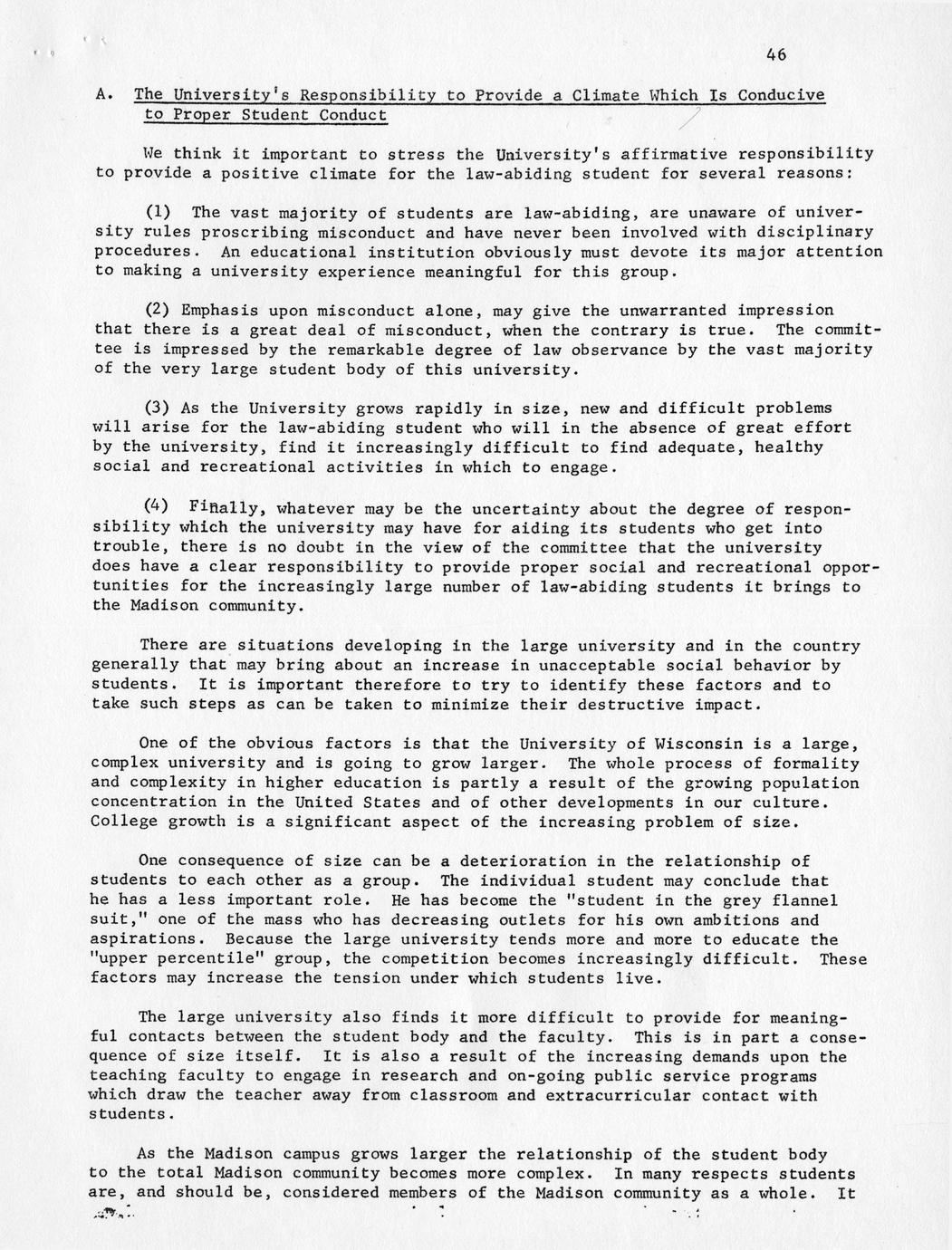 46

A. The University's Responsibility to Provide a Climate Which Is Conducive to Proper Student Conduct

We think it important to stress the University's affirmative responsibility to provide a positive climate for the law-abiding student for several reasons:

(1) The vast majority of students are law-abiding, are unaware of university rules proscribing misconduct and have never been involved with disciplinary procedures. An educational institution obviously must devote its major attention to making a university experience meaningful for this group.

(2) Emphasis upon misconduct alone, may give the unwarranted impression that there is a great deal of misconduct, when the contrary is true. The committee is impressed by the remarkable degree of law observance by the vast majority of the very large student body of this university.

(3) As the University grows rapidly in size, new and difficult problems will arise for the law-abiding student who will in the absence of great effort by the university, find it increasingly difficult to find adequate, healthy social and recreational activities in which to engage.

(4) Finally, whatever may be the uncertainty about the degree of responsibility which the university may have for aiding its students who get into trouble, there is no doubt in the view of the committee that the university does have a clear responsibility to provide proper social and recreational opportunities for the increasingly large number of law-abiding students it brings to the Madison community.

There are situations developing in the large university and in the country generally that may bring about an increase in unacceptable social behavior by students. It is important therefore to try to identify these factors and to take such steps as can be taken to minimize their destructive impact.

One of the obvious factors is that the University of Wisconsin is a large, complex university and is going to grow larger. The whole process of formality and complexity in higher education is partly a result of the growing population concentration in the United States and of other developments in our culture. College growth is a significant aspect of the increasing problem of size.

One consequence of size can be a deterioration in the relationship of students to each other as a group. The individual student may conclude that he has a less important role. He has become the "student in the grey flannel suit," one of the mass who has decreasing outlets for his own ambitions and aspirations. Because the large university tends more and more to educate the "upper percentile" group, the competition becomes increasingly difficult. These factors may increase the tension under which students live.

The large university also finds it more difficult to provide for meaningful contacts between the student body and the faculty. This is in part a consequence of size itself. It is also a result of the increasing demands upon the teaching faculty to engage in research and on-going public service programs which draw the teacher away from classroom and extracurricular contact with students.

As the Madison campus grows larger the relationship of the student body to the total Madison community becomes more complex. In many respects students are, and should be, considered members of the Madison community as a whole. It